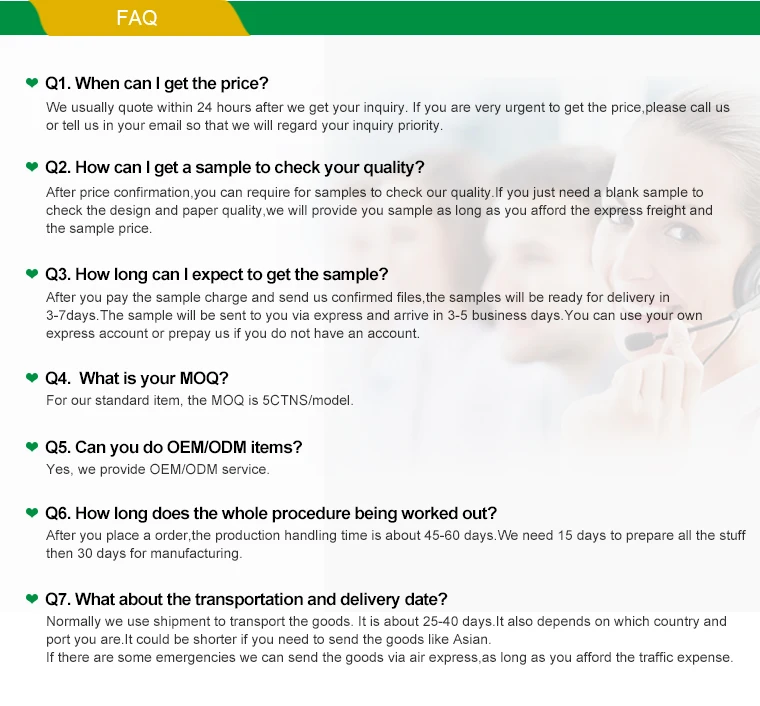 FAQ

Q1. When can I get the price?
We usually quote within 24 hours after we get your inquiry. If you are very urgent to get the price,please call us or tell us in your email so that we will regard your inquiry priority.

Q2. How can I get a sample to check your quality?
After price confirmation,you can require for samples to check our quality.If you just need a blank sample to check the design and paper quality,we will provide you sample as long as you afford the express freight and the sample price.

Q3. How long can I expect to get the sample?
After you pay the sample charge and send us confirmed files,the samples will be ready for delivery in 3-7days.The sample will be sent to you via express and arrive in 3-5 business days.You can use your own express account or prepay us if you do not have an account.

Q4. What is your MOQ?
For our standard item, the MOQ is 5CTNS/model.

Q5. Can you do OEM/ODM items?
Yes, we provide OEM/ODM service.

Q6. How long does the whole procedure being worked out?
After you place a order,the production handling time is about 45-60 days.We need 15 days to prepare all the stuff then 30 days for manufacturing.

Q7. What about the transportation and delivery date?
Normally we use shipment to transport the goods. It is about 25-40 days.It also depends on which country and port you are.It could be shorter if you need to send the goods like Asian.
If there are some emergencies we can send the goods via air express,as long as you afford the traffic expense.